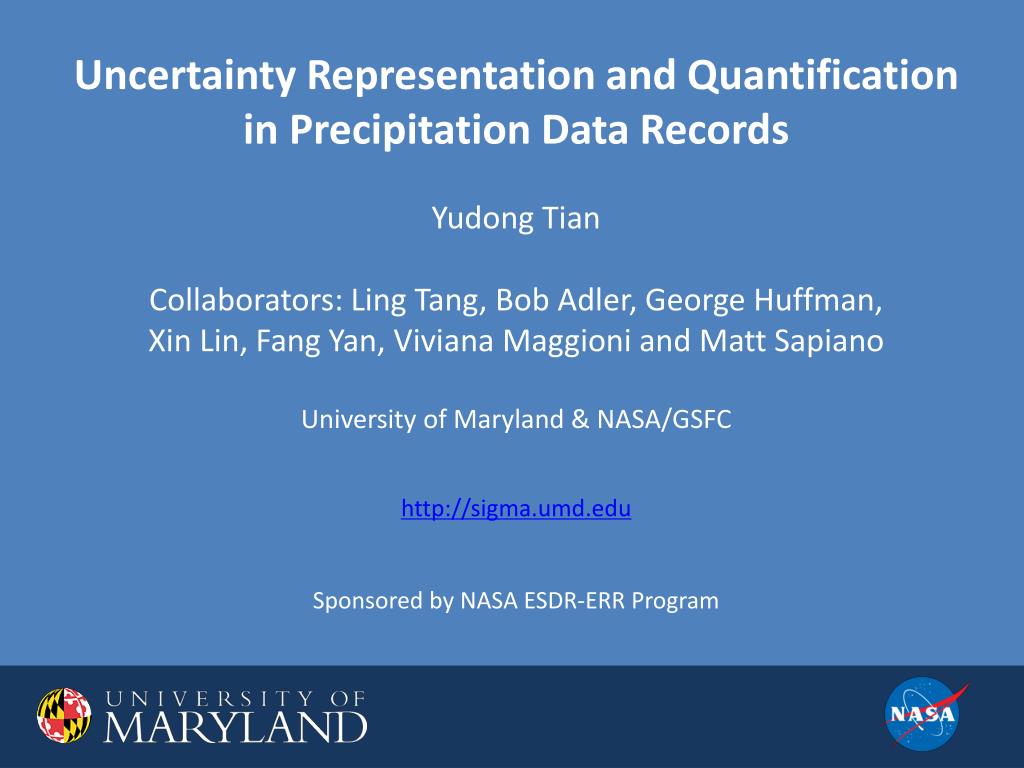 Uncertainty Representation and Quantification in Precipitation Data Records

Yudong Tian

Collaborators: Ling Tang, Bob Adler, George Huffman, Xin Lin, Fang Yan, Viviana Maggioni and Matt Sapiano

University of Maryland & NASA/GSFC

http://sigma.umd.edu

Sponsored by NASA ESDR-ERR Program

UNIVERSITY OF MARYLAND

NASA